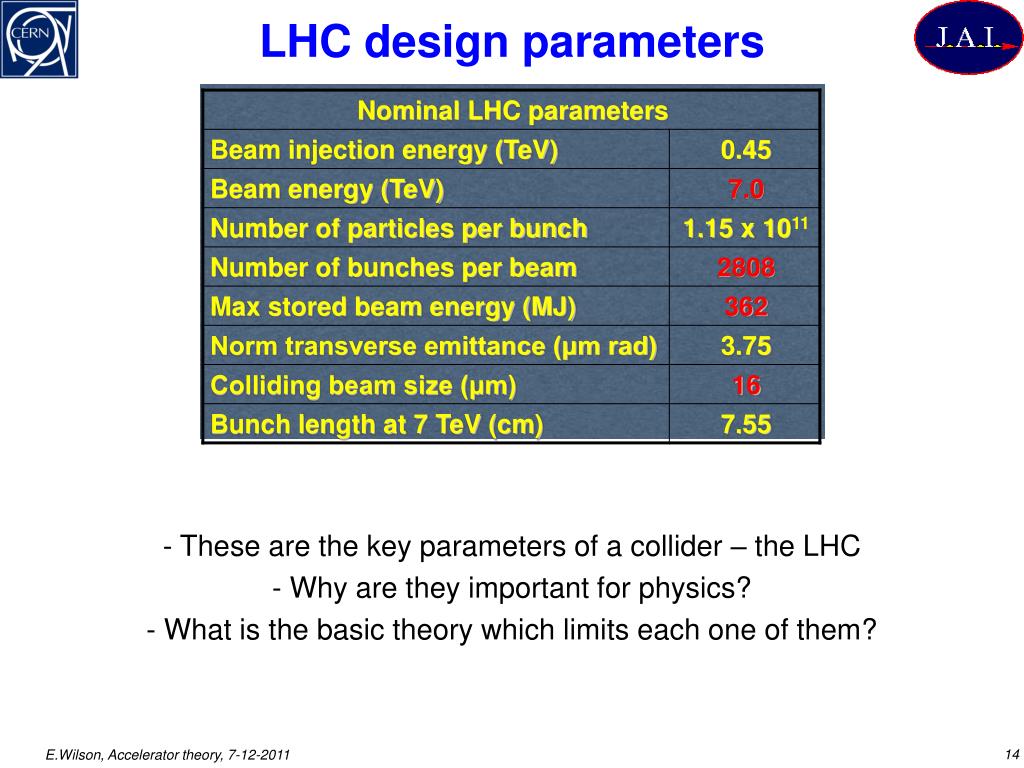 CERN

LHC design parameters

J.A.I.

| Nominal LHC parameters | |
|---|---|
| Beam injection energy (TeV) | 0.45 |
| Beam energy (TeV) | 7.0 |
| Number of particles per bunch | 1.15 x $10^{11}$ |
| Number of bunches per beam | 2808 |
| Max stored beam energy (MJ) | 362 |
| Norm transverse emittance (μm rad) | 3.75 |
| Colliding beam size (μm) | 16 |
| Bunch length at 7 TeV (cm) | 7.55 |

- These are the key parameters of a collider – the LHC
- Why are they important for physics?
- What is the basic theory which limits each one of them?

E.Wilson, Accelerator theory, 7-12-2011

14